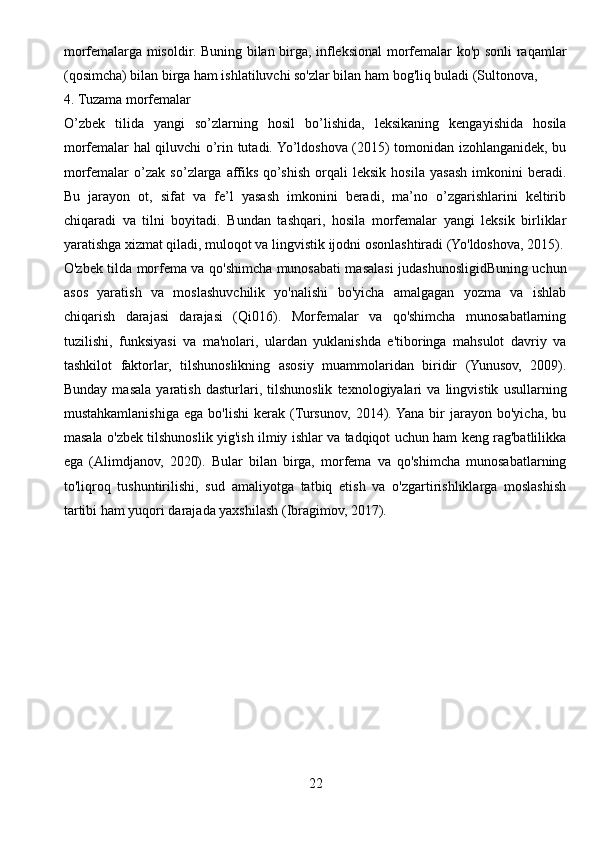 morfemalarga misoldir. Buning bilan birga, infleksional morfemalar ko'p sonli raqamlar (qosimcha) bilan birga ham ishlatiluvchi so'zlar bilan ham bog'liq buladi (Sultonova,

4. Tuzama morfemalar

O’zbek tilida yangi so’zlarning hosil bo’lishida, leksikaning kengayishida hosila morfemalar hal qiluvchi o’rin tutadi. Yo’ldoshova (2015) tomonidan izohlanganidek, bu morfemalar o’zak so’zlarga affiks qo’shish orqali leksik hosila yasash imkonini beradi. Bu jarayon ot, sifat va fe’l yasash imkonini beradi, ma’no o’zgarishlarini keltirib chiqaradi va tilni boyitadi. Bundan tashqari, hosila morfemalar yangi leksik birliklar yaratishga xizmat qiladi, muloqot va lingvistik ijodni osonlashtiradi (Yo'ldoshova, 2015).

O'zbek tilda morfema va qo'shimcha munosabati masalasi judashunosligidBuning uchun asos yaratish va moslashuvchilik yo'nalishi bo'yicha amalgagan yozma va ishlab chiqarish darajasi darajasi (Qi016). Morfemalar va qo'shimcha munosabatlarning tuzilishi, funksiyasi va ma'nolari, ulardan yuklanishda e'tiboringa mahsulot davriy va tashkilot faktorlar, tilshunoslikning asosiy muammolaridan biridir (Yunusov, 2009). Bunday masala yaratish dasturlari, tilshunoslik texnologiyalari va lingvistik usullarning mustahkamlanishiga ega bo'lishi kerak (Tursunov, 2014). Yana bir jarayon bo'yicha, bu masala o'zbek tilshunoslik yig'ish ilmiy ishlar va tadqiqot uchun ham keng rag'batlilikka ega (Alimdjanov, 2020). Bular bilan birga, morfema va qo'shimcha munosabatlarning to'liqroq tushuntirilishi, sud amaliyotga tatbiq etish va o'zgartirishliklarga moslashish tartibi ham yuqori darajada yaxshilash (Ibragimov, 2017).

22